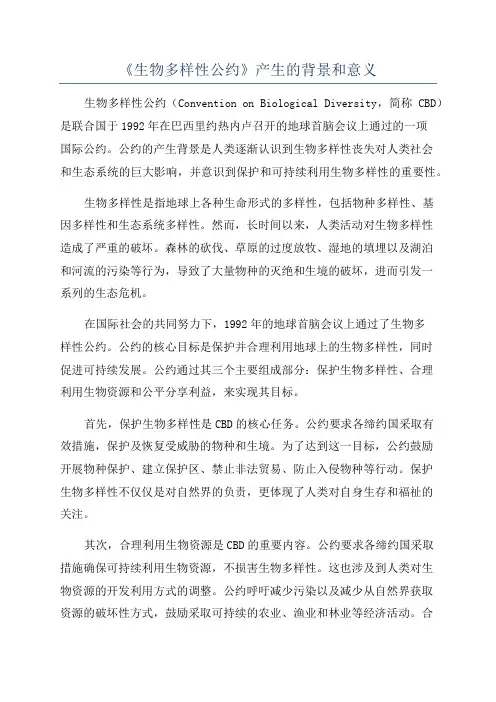 《生物多样性公约》产生的背景和意义

生物多样性公约（Convention on Biological Diversity，简称 CBD）是联合国于 1992 年在巴西里约热内卢召开的地球首脑会议上通过的一项国际公约。公约的产生背景是人类逐渐认识到生物多样性丧失对人类社会和生态系统的巨大影响，并意识到保护和可持续利用生物多样性的重要性。

生物多样性是指地球上各种生命形式的多样性，包括物种多样性、基因多样性和生态系统多样性。然而，长时间以来，人类活动对生物多样性造成了严重的破坏。森林的砍伐、草原的过度放牧、湿地的填埋以及湖泊和河流的污染等行为，导致了大量物种的灭绝和生境的破坏，进而引发一系列的生态危机。

在国际社会的共同努力下，1992 年的地球首脑会议上通过了生物多样性公约。公约的核心目标是保护并合理利用地球上的生物多样性，同时促进可持续发展。公约通过其三个主要组成部分：保护生物多样性、合理利用生物资源和公平分享利益，来实现其目标。

首先，保护生物多样性是 CBD 的核心任务。公约要求各缔约国采取有效措施，保护及恢复受威胁的物种和生境。为了达到这一目标，公约鼓励开展物种保护、建立保护区、禁止非法贸易、防止入侵物种等行动。保护生物多样性不仅仅是对自然界的负责，更体现了人类对自身生存和福祉的关注。

其次，合理利用生物资源是 CBD 的重要内容。公约要求各缔约国采取措施确保可持续利用生物资源，不损害生物多样性。这也涉及到人类对生物资源的开发利用方式的调整。公约呼吁减少污染以及减少从自然界获取资源的破坏性方式，鼓励采取可持续的农业、渔业和林业等经济活动。合